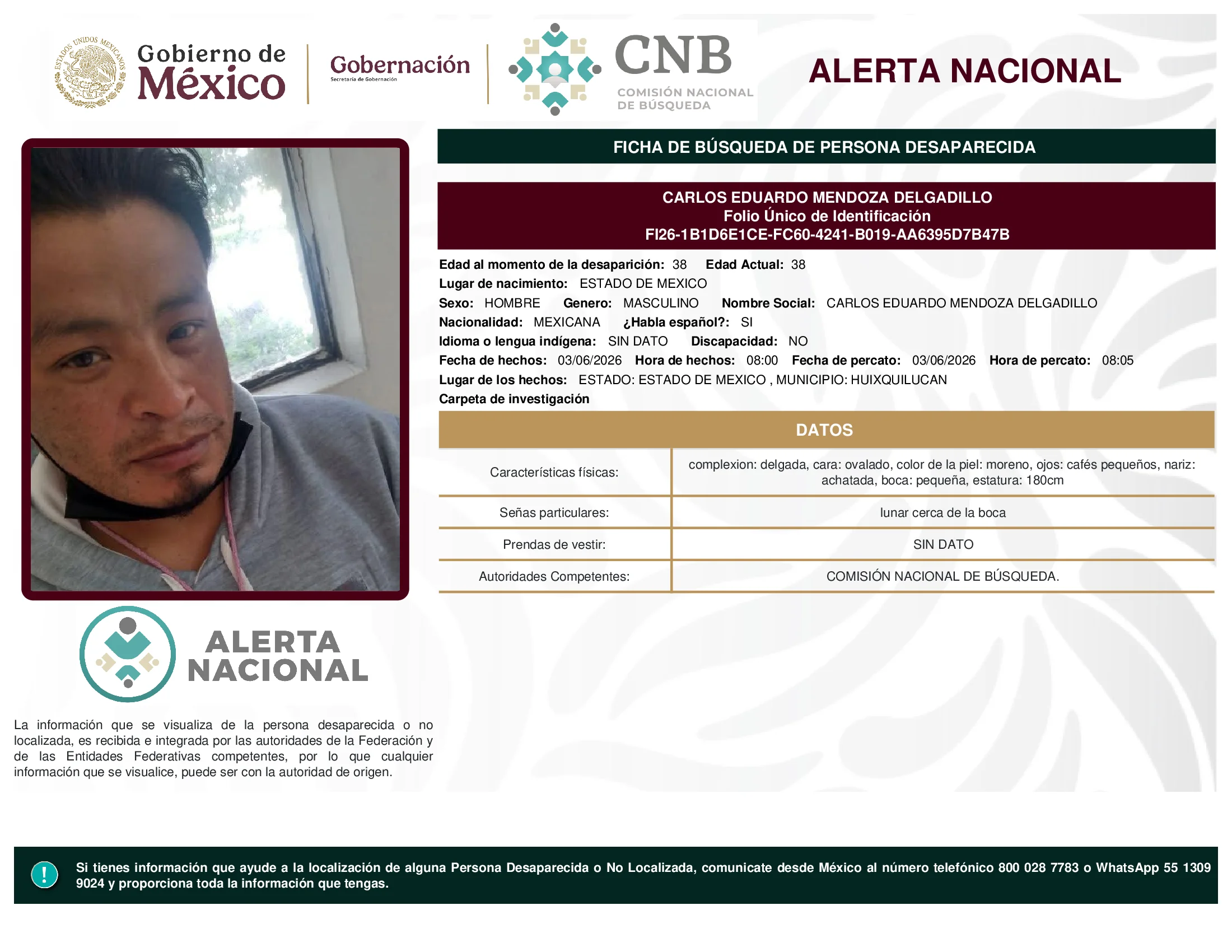 ESTADOS UNIDOS MEXICANOS
Gobierno de México

Gobernación
Secretaría de Gobernación

CNB
COMISIÓN NACIONAL DE BÚSQUEDA

ALERTA NACIONAL

FICHA DE BÚSQUEDA DE PERSONA DESAPARECIDA

CARLOS EDUARDO MENDOZA DELGADILLO
Folio Único de Identificación
FI26-1B1D6E1CE-FC60-4241-B019-AA6395D7B47B

Edad al momento de la desaparición: 38 Edad Actual: 38
Lugar de nacimiento: ESTADO DE MEXICO
Sexo: HOMBRE Genero: MASCULINO Nombre Social: CARLOS EDUARDO MENDOZA DELGADILLO
Nacionalidad: MEXICANA ¿Habla español?: SI
Idioma o lengua indígena: SIN DATO Discapacidad: NO
Fecha de hechos: 03/06/2026 Hora de hechos: 08:00 Fecha de percato: 03/06/2026 Hora de percato: 08:05
Lugar de los hechos: ESTADO: ESTADO DE MEXICO , MUNICIPIO: HUIXQUILUCAN
Carpeta de investigación

DATOS

| Características físicas: | complexion: delgada, cara: ovalado, color de la piel: moreno, ojos: cafés pequeños, nariz: achatada, boca: pequeña, estatura: 180cm |
|---|---|
| Señas particulares: | lunar cerca de la boca |
| Prendas de vestir: | SIN DATO |
| Autoridades Competentes: | COMISIÓN NACIONAL DE BÚSQUEDA. |

ALERTA NACIONAL

La información que se visualiza de la persona desaparecida o no localizada, es recibida e integrada por las autoridades de la Federación y de las Entidades Federativas competentes, por lo que cualquier información que se visualice, puede ser con la autoridad de origen.

!
Si tienes información que ayude a la localización de alguna Persona Desaparecida o No Localizada, comunicate desde México al número telefónico 800 028 7783 o WhatsApp 55 1309 9024 y proporciona toda la información que tengas.